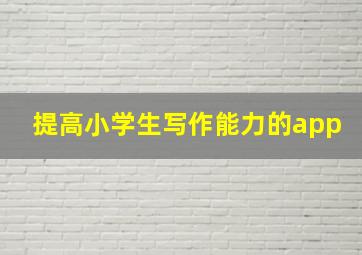 提高小学生写作能力的app